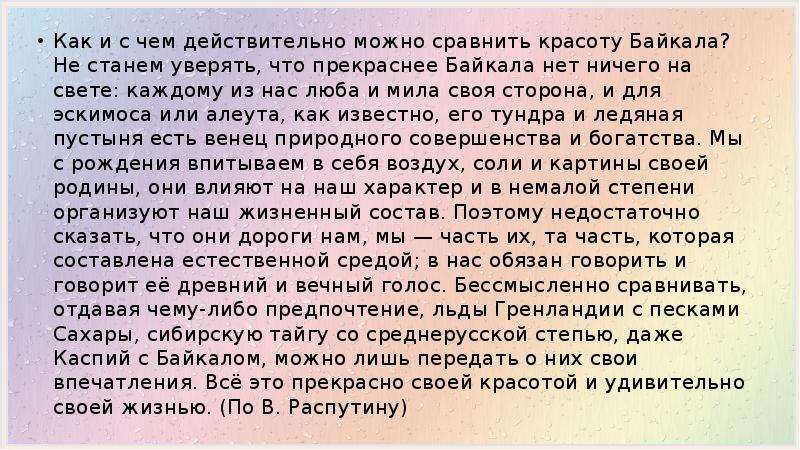 • Как и с чем действительно можно сравнить красоту Байкала? Не станем уверять, что прекраснее Байкала нет ничего на свете: каждому из нас люба и мила своя сторона, и для эскимоса или алеута, как известно, его тундра и ледяная пустыня есть венец природного совершенства и богатства. Мы с рождения впитываем в себя воздух, соли и картины своей родины, они влияют на наш характер и в немалой степени организуют наш жизненный состав. Поэтому недостаточно сказать, что они дороги нам, мы — часть их, та часть, которая составлена естественной средой; в нас обязан говорить и говорит её древний и вечный голос. Бессмысленно сравнивать, отдавая чему-либо предпочтение, льды Гренландии с песками Сахары, сибирскую тайгу со среднерусской степью, даже Каспий с Байкалом, можно лишь передать о них свои впечатления. Всё это прекрасно своей красотой и удивительно своей жизнью. (По В. Распутину)